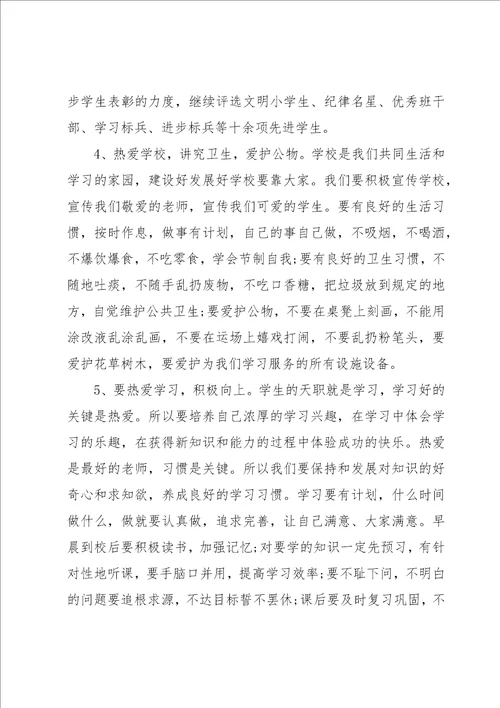 步学生表彰的力度，继续评选文明小学生、纪律名星、优秀班干部、学习标兵、进步标兵等十余项先进学生。

4、热爱学校，讲究卫生，爱护公物。学校是我们共同生活和学习的家园，建设好发展好学校要靠大家。我们要积极宣传学校，宣传我们敬爱的老师，宣传我们可爱的学生。要有良好的生活习惯，按时作息，做事有计划，自己的事自己做，不吸烟，不喝酒，不爆饮爆食，不吃零食，学会节制自我;要有良好的卫生习惯，不随地吐痰，不随手乱扔废物，不吃口香糖，把垃圾放到规定的地方，自觉维护公共卫生;要爱护公物，不要在桌凳上刻画，不能用涂改液乱涂乱画，不要在运场上嬉戏打闹，不要乱扔粉笔头，要爱护花草树木，要爱护为我们学习服务的所有设施设备。

5、要热爱学习，积极向上。学生的天职就是学习，学习好的关键是热爱。所以要培养自己浓厚的学习兴趣，在学习中体会学习的乐趣，在获得新知识和能力的过程中体验成功的快乐。热爱是最好的老师，习惯是关键。所以我们要保持和发展对知识的好奇心和求知欲，养成良好的学习习惯。学习要有计划，什么时间做什么，做就要认真做，追求完善，让自己满意、大家满意。早晨到校后要积极读书，加强记忆;对要学的知识一定先预习，有针对性地听课，要手脑口并用，提高学习效率;要不耻下问，不明白的问题要追根求源，不达目标誓不罢休;课后要及时复习巩固，不